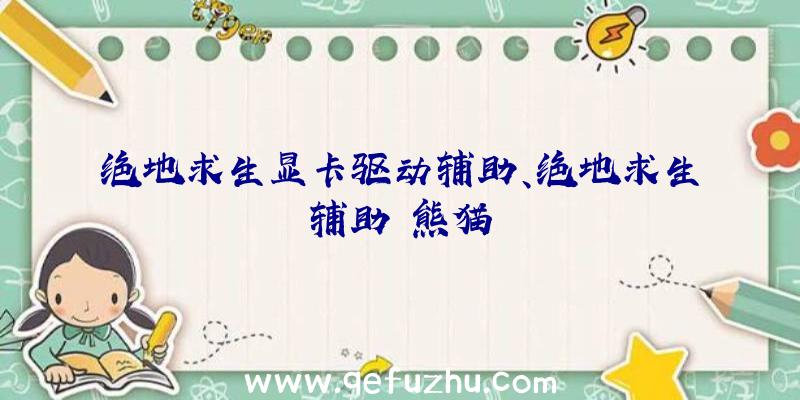 绝地求生显卡驱动辅助、绝地求生辅助 熊猫

www.gefuzhu.com